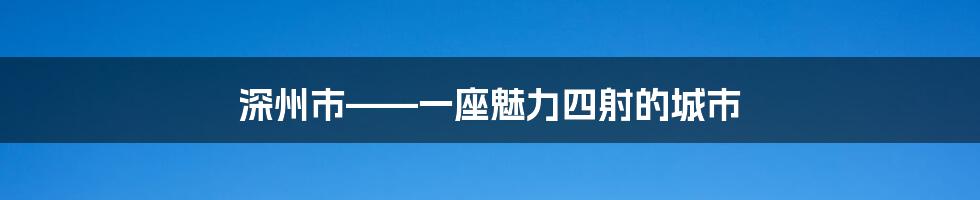 深州市——一座魅力四射的城市